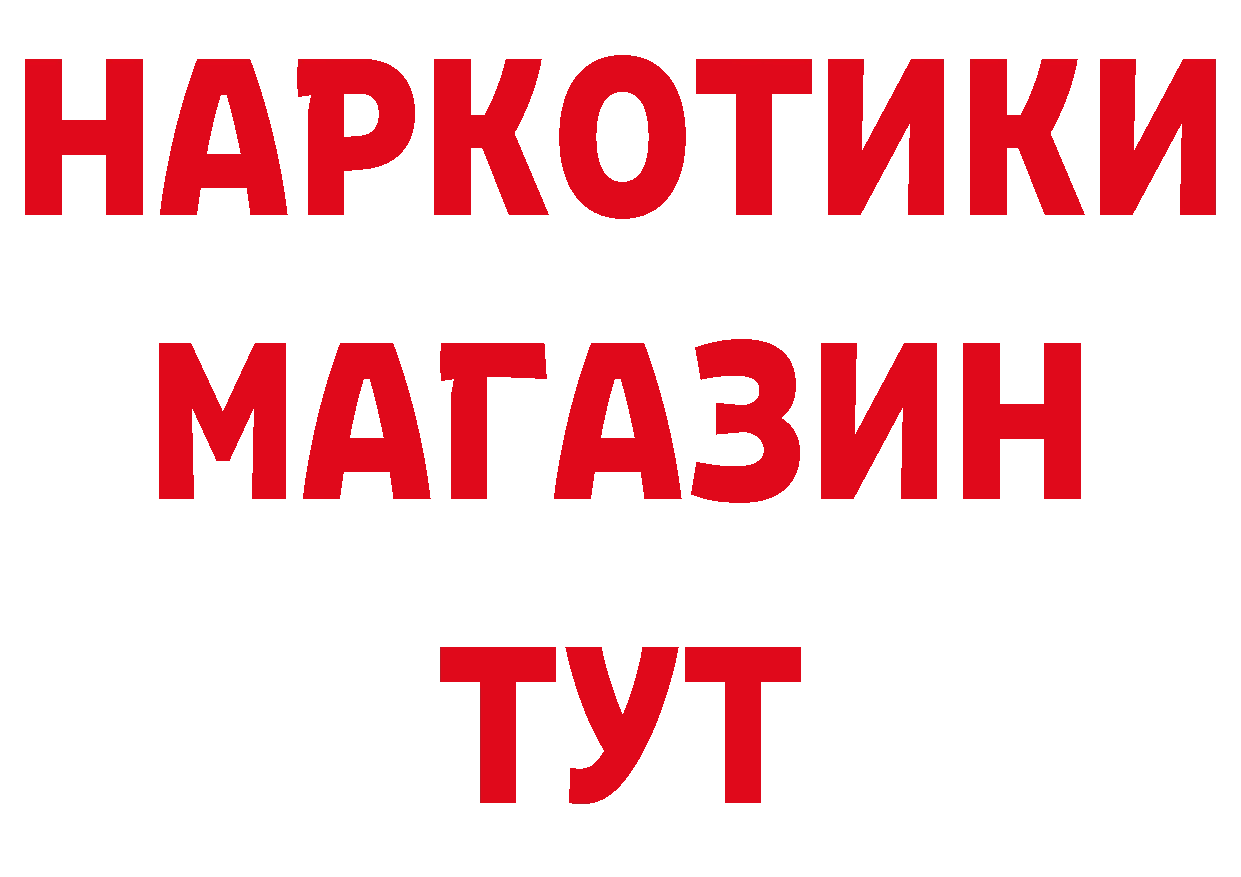 НАРКОТИКИ
МАГАЗИН
ТУТ